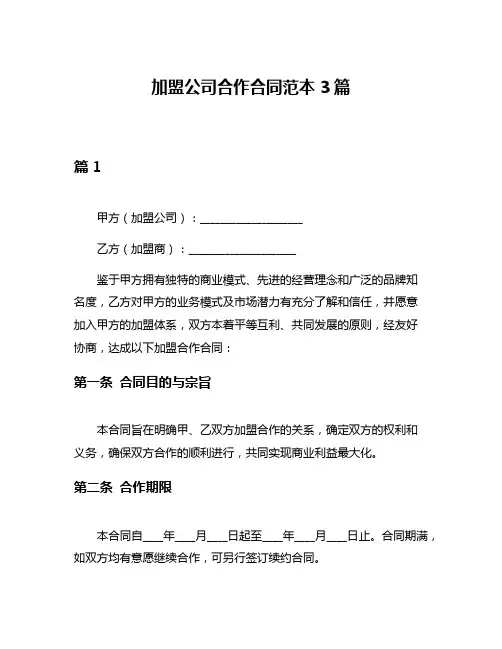 加盟公司合作合同范本 3 篇

篇 1

甲方（加盟公司）：____________________

乙方（加盟商）：____________________

鉴于甲方拥有独特的商业模式、先进的经营理念和广泛的品牌知名度，乙方对甲方的业务模式及市场潜力有充分了解和信任，并愿意加入甲方的加盟体系，双方本着平等互利、共同发展的原则，经友好协商，达成以下加盟合作合同：

第一条 合同目的与宗旨

本合同旨在明确甲、乙双方加盟合作的关系，确定双方的权利和义务，确保双方合作的顺利进行，共同实现商业利益最大化。

第二条 合作期限

本合同自____年____月____日起至____年____月____日止。合同期满，如双方均有意愿继续合作，可另行签订续约合同。